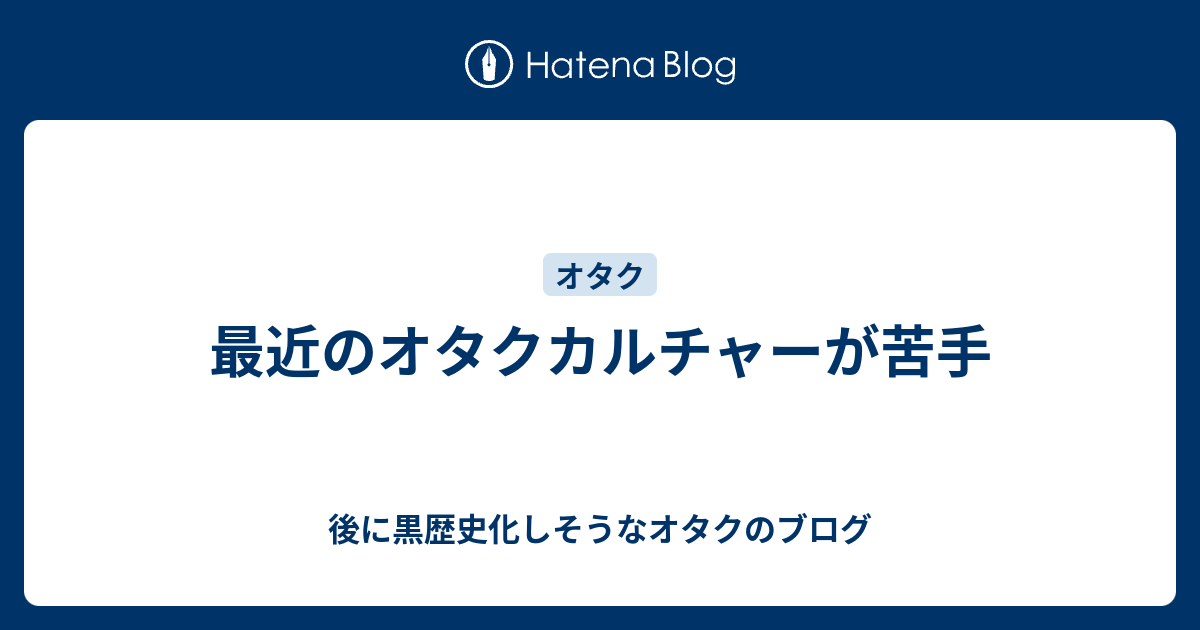 Hatena Blog

オタク

最近のオタクカルチャーが苦手

後に黒歴史化しそうなオタクのブログ